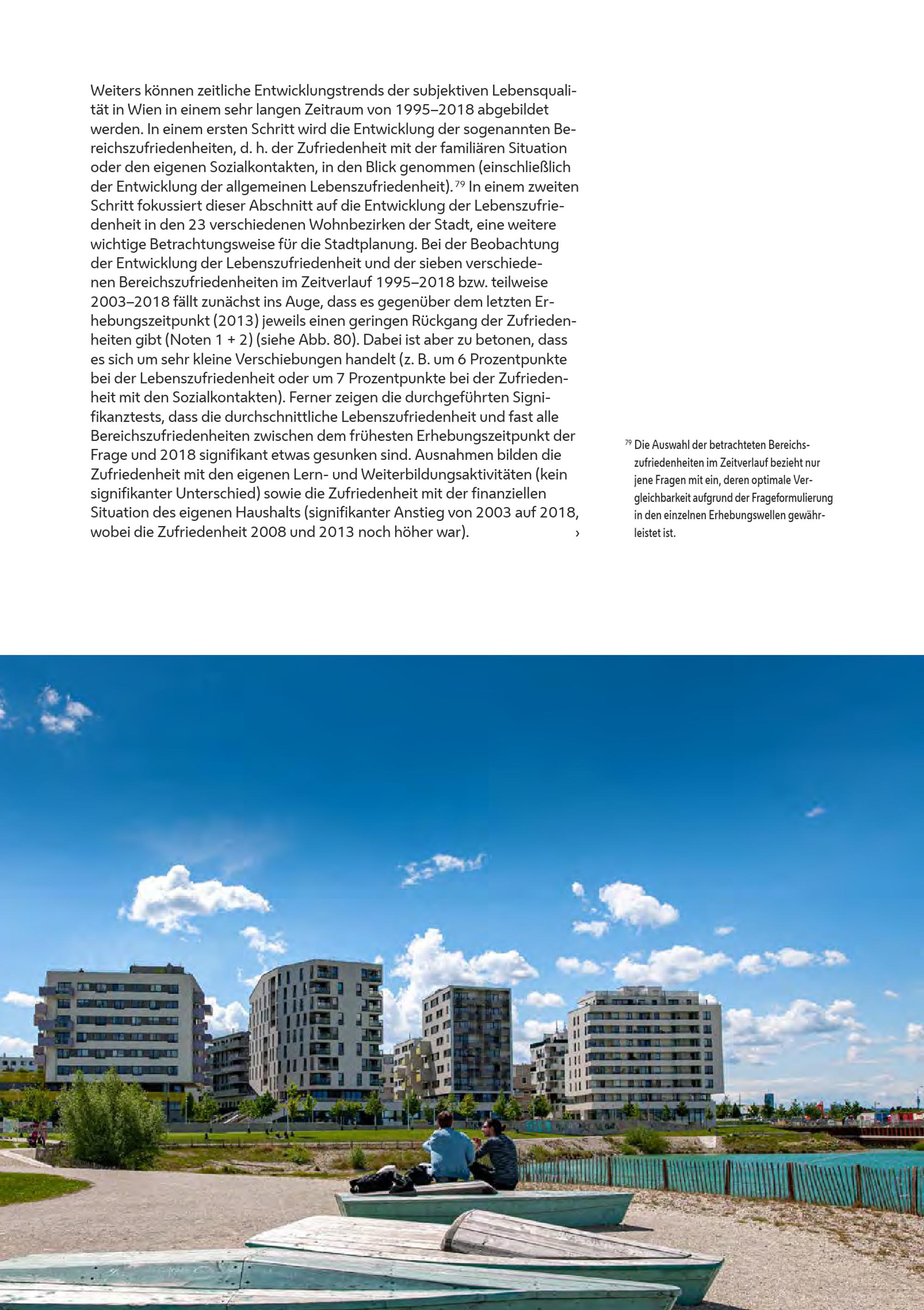 Weiters können zeitliche Entwicklungstrends der subjektiven Lebensqualität in Wien in einem sehr langen Zeitraum von 1995–2018 abgebildet werden. In einem ersten Schritt wird die Entwicklung der sogenannten Bereichszufriedenheiten, d. h. der Zufriedenheit mit der familiären Situation oder den eigenen Sozialkontakten, in den Blick genommen (einschließlich der Entwicklung der allgemeinen Lebenszufriedenheit).$^{79}$ In einem zweiten Schritt fokussiert dieser Abschnitt auf die Entwicklung der Lebenszufriedenheit in den 23 verschiedenen Wohnbezirken der Stadt, eine weitere wichtige Betrachtungsweise für die Stadtplanung. Bei der Beobachtung der Entwicklung der Lebenszufriedenheit und der sieben verschiedenen Bereichszufriedenheiten im Zeitverlauf 1995–2018 bzw. teilweise 2003–2018 fällt zunächst ins Auge, dass es gegenüber dem letzten Erhebungszeitpunkt (2013) jeweils einen geringen Rückgang der Zufriedenheiten gibt (Noten 1 + 2) (siehe Abb. 80). Dabei ist aber zu betonen, dass es sich um sehr kleine Verschiebungen handelt (z. B. um 6 Prozentpunkte bei der Lebenszufriedenheit oder um 7 Prozentpunkte bei der Zufriedenheit mit den Sozialkontakten). Ferner zeigen die durchgeführten Signifikanztests, dass die durchschnittliche Lebenszufriedenheit und fast alle Bereichszufriedenheiten zwischen dem frühesten Erhebungszeitpunkt der Frage und 2018 signifikant etwas gesunken sind. Ausnahmen bilden die Zufriedenheit mit den eigenen Lern- und Weiterbildungsaktivitäten (kein signifikanter Unterschied) sowie die Zufriedenheit mit der finanziellen Situation des eigenen Haushalts (signifikanter Anstieg von 2003 auf 2018, wobei die Zufriedenheit 2008 und 2013 noch höher war). ›

$^{79}$ Die Auswahl der betrachteten Bereichszufriedenheiten im Zeitverlauf bezieht nur jene Fragen mit ein, deren optimale Vergleichbarkeit aufgrund der Frageformulierung in den einzelnen Erhebungswellen gewährleistet ist.